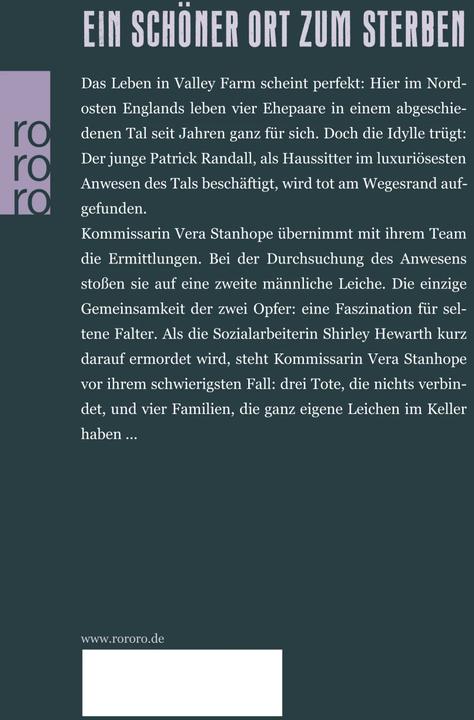 EIN SCHÖNER ORT ZUM STERBEN

ro
ro
ro

Das Leben in Valley Farm scheint perfekt: Hier im Nordosten Englands leben vier Ehepaare in einem abgeschiedenen Tal seit Jahren ganz für sich. Doch die Idylle trügt: Der junge Patrick Randall, als Haussitter im luxuriösesten Anwesen des Tals beschäftigt, wird tot am Wegesrand aufgefunden.
Kommissarin Vera Stanhope übernimmt mit ihrem Team die Ermittlungen. Bei der Durchsuchung des Anwesens stoßen sie auf eine zweite männliche Leiche. Die einzige Gemeinsamkeit der zwei Opfer: eine Faszination für seltene Falter. Als die Sozialarbeiterin Shirley Hewarth kurz darauf ermordet wird, steht Kommissarin Vera Stanhope vor ihrem schwierigsten Fall: drei Tote, die nichts verbindet, und vier Familien, die ganz eigene Leichen im Keller haben ...

www.rororo.de